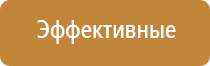 Эффективные